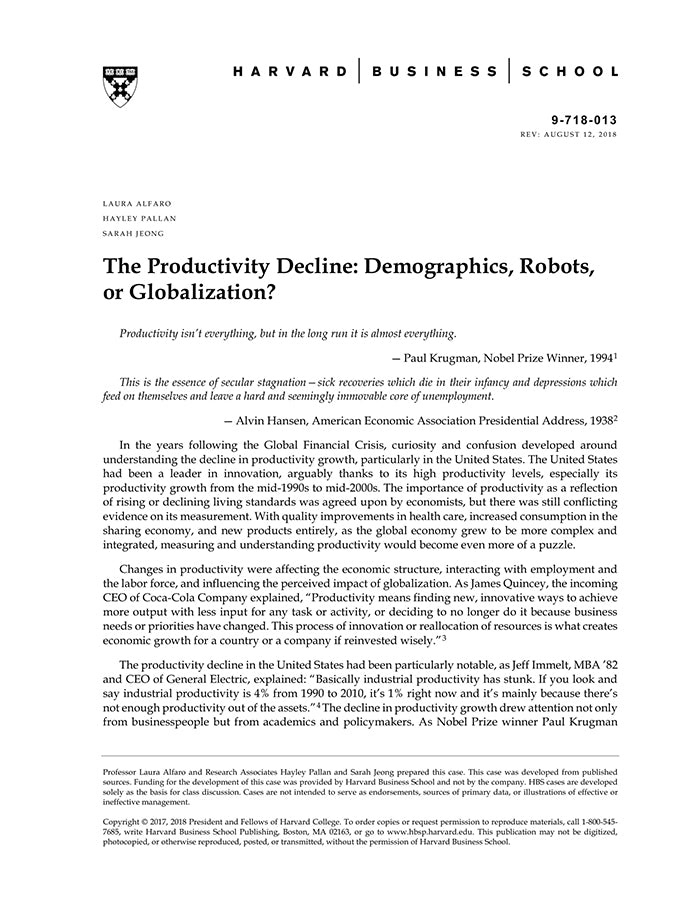 HARVARD | BUSINESS | SCHOOL

9-718-013
REV: AUGUST 12, 2018

LAURA ALFARO
HAYLEY PALLAN
SARAH JEONG

The Productivity Decline: Demographics, Robots, or Globalization?

Productivity isn't everything, but in the long run it is almost everything.

— Paul Krugman, Nobel Prize Winner, 1994$^1$

This is the essence of secular stagnation—sick recoveries which die in their infancy and depressions which feed on themselves and leave a hard and seemingly immovable core of unemployment.

— Alvin Hansen, American Economic Association Presidential Address, 1938$^2$

In the years following the Global Financial Crisis, curiosity and confusion developed around understanding the decline in productivity growth, particularly in the United States. The United States had been a leader in innovation, arguably thanks to its high productivity levels, especially its productivity growth from the mid-1990s to mid-2000s. The importance of productivity as a reflection of rising or declining living standards was agreed upon by economists, but there was still conflicting evidence on its measurement. With quality improvements in health care, increased consumption in the sharing economy, and new products entirely, as the global economy grew to be more complex and integrated, measuring and understanding productivity would become even more of a puzzle.

Changes in productivity were affecting the economic structure, interacting with employment and the labor force, and influencing the perceived impact of globalization. As James Quincey, the incoming CEO of Coca-Cola Company explained, "Productivity means finding new, innovative ways to achieve more output with less input for any task or activity, or deciding to no longer do it because business needs or priorities have changed. This process of innovation or reallocation of resources is what creates economic growth for a country or a company if reinvested wisely."$^3$

The productivity decline in the United States had been particularly notable, as Jeff Immelt, MBA '82 and CEO of General Electric, explained: "Basically industrial productivity has stunk. If you look and say industrial productivity is 4% from 1990 to 2010, it's 1% right now and it's mainly because there's not enough productivity out of the assets."$^4$ The decline in productivity growth drew attention not only from businesspeople but from academics and policymakers. As Nobel Prize winner Paul Krugman

Professor Laura Alfaro and Research Associates Hayley Pallan and Sarah Jeong prepared this case. This case was developed from published sources. Funding for the development of this case was provided by Harvard Business School and not by the company. HBS cases are developed solely as the basis for class discussion. Cases are not intended to serve as endorsements, sources of primary data, or illustrations of effective or ineffective management.

Copyright © 2017, 2018 President and Fellows of Harvard College. To order copies or request permission to reproduce materials, call 1-800-545-7685, write Harvard Business School Publishing, Boston, MA 02163, or go to www.hbsp.harvard.edu. This publication may not be digitized, photocopied, or otherwise reproduced, posted, or transmitted, without the permission of Harvard Business School.